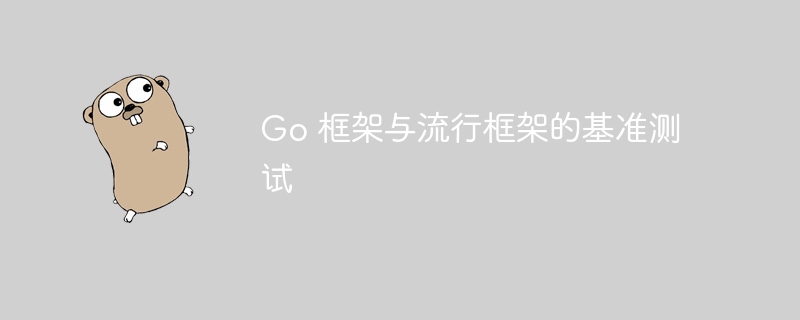 Go 框架与流行框架的基准测试